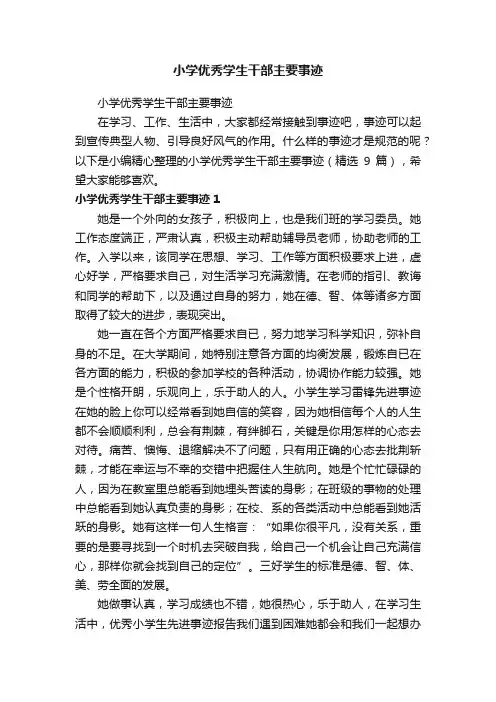 小学优秀学生干部主要事迹

小学优秀学生干部主要事迹

在学习、工作、生活中，大家都经常接触到事迹吧，事迹可以起到宣传典型人物、引导良好风气的作用。什么样的事迹才是规范的呢？以下是小编精心整理的小学优秀学生干部主要事迹（精选 9 篇），希望大家能够喜欢。

小学优秀学生干部主要事迹 1

她是一个外向的女孩子，积极向上，也是我们班的学习委员。她工作态度端正，严肃认真，积极主动帮助辅导员老师，协助老师的工作。入学以来，该同学在思想、学习、工作等方面积极要求上进，虚心好学，严格要求自己，对生活学习充满激情。在老师的指引、教诲和同学的帮助下，以及通过自身的努力，她在德、智、体等诸多方面取得了较大的进步，表现突出。

她一直在各个方面严格要求自已，努力地学习科学知识，弥补自身的不足。在大学期间，她特别注意各方面的均衡发展，锻炼自已在各方面的能力，积极的参加学校的各种活动，协调协作能力较强。她是个性格开朗，乐观向上，乐于助人的人。小学生学习雷锋先进事迹在她的脸上你可以经常看到她自信的笑容，因为她相信每个人的人生都不会顺顺利利，总会有荆棘，有绊脚石，关键是你用怎样的心态去对待。痛苦、懊悔、退缩解决不了问题，只有用正确的心态去批荆斩棘，才能在幸运与不幸的交错中把握住人生航向。她是个忙忙碌碌的人，因为在教室里总能看到她埋头苦读的身影；在班级的事物的处理中总能看到她认真负责的身影；在校、系的各类活动中总能看到她活跃的身影。她有这样一句人生格言：“如果你很平凡，没有关系，重要的是要寻找到一个时机去突破自我，给自己一个机会让自己充满信心，那样你就会找到自己的定位”。三好学生的标准是德、智、体、美、劳全面的发展。

她做事认真，学习成绩也不错，她很热心，乐于助人，在学习生活中，优秀小学生先进事迹报告我们遇到困难她都会和我们一起想办